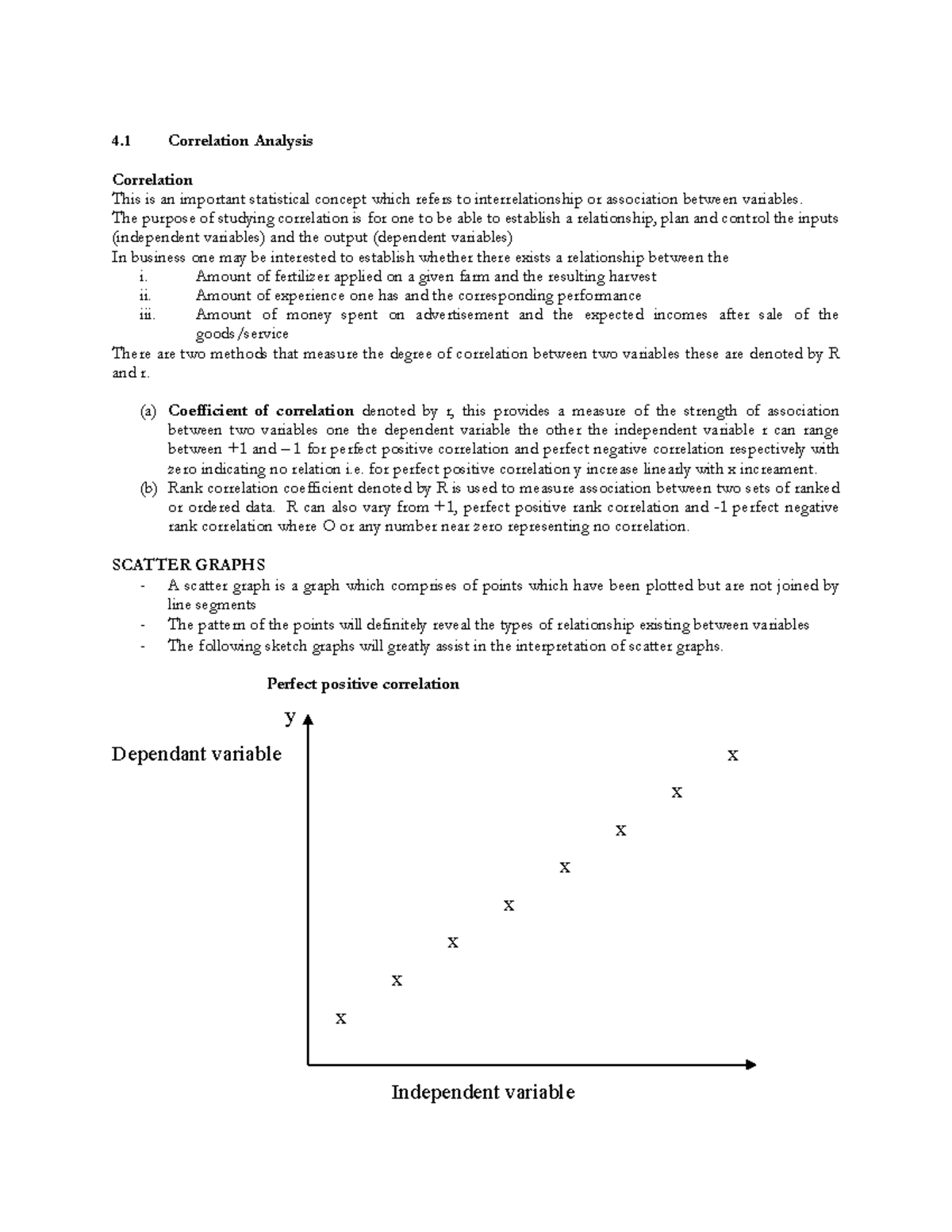 4.1 Correlation Analysis

Correlation
This is an important statistical concept which refers to interrelationship or association between variables.
The purpose of studying correlation is for one to be able to establish a relationship, plan and control the inputs (independent variables) and the output (dependent variables)
In business one may be interested to establish whether there exists a relationship between the
i. Amount of fertilizer applied on a given farm and the resulting harvest
ii. Amount of experience one has and the corresponding performance
iii. Amount of money spent on advertisement and the expected incomes after sale of the goods/service
There are two methods that measure the degree of correlation between two variables these are denoted by R and r.

(a) Coefficient of correlation denoted by r, this provides a measure of the strength of association between two variables one the dependent variable the other the independent variable r can range between +1 and – 1 for perfect positive correlation and perfect negative correlation respectively with zero indicating no relation i.e. for perfect positive correlation y increase linearly with x increament.
(b) Rank correlation coefficient denoted by R is used to measure association between two sets of ranked or ordered data. R can also vary from +1, perfect positive rank correlation and -1 perfect negative rank correlation where O or any number near zero representing no correlation.

SCATTER GRAPHS
- A scatter graph is a graph which comprises of points which have been plotted but are not joined by line segments
- The pattern of the points will definitely reveal the types of relationship existing between variables
- The following sketch graphs will greatly assist in the interpretation of scatter graphs.

Perfect positive correlation

y
Dependant variable
x
x
x
x
x
x
x
x
Independent variable